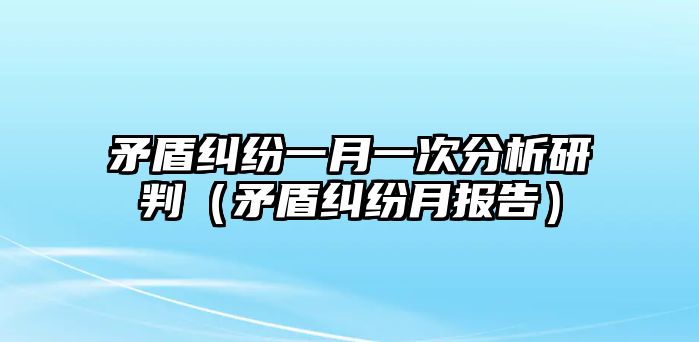 矛盾纠纷一月一次分析研判（矛盾纠纷月报告）